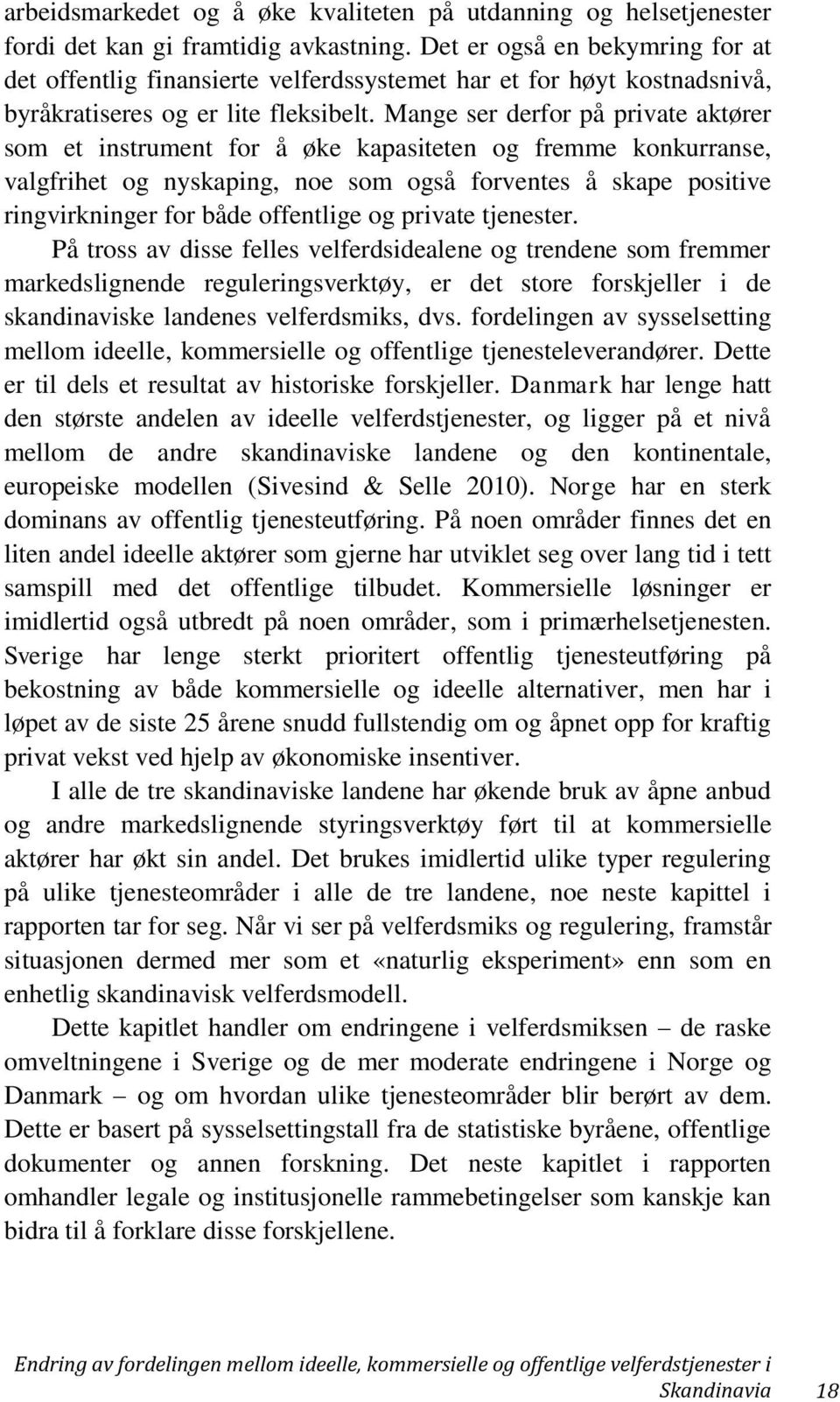 arbeidsmarkedet og å øke kvaliteten på utdanning og helsetjenester fordi det kan gi framtidig avkastning. Det er også en bekymring for at det offentlig finansierte velferdssystemet har et for høyt kostnadsnivå, byråkratiseres og er lite fleksibelt. Mange ser derfor på private aktører som et instrument for å øke kapasiteten og fremme konkurranse, valgfrihet og nyskaping, noe som også forventes å skape positive ringvirkninger for både offentlige og private tjenester.

På tross av disse felles velferdsidealene og trendene som fremmer markedslignende reguleringsverktøy, er det store forskjeller i de skandinaviske landenes velferdsmiks, dvs. fordelingen av sysselsetting mellom ideelle, kommersielle og offentlige tjenesteleverandører. Dette er til dels et resultat av historiske forskjeller. Danmark har lenge hatt den største andelen av ideelle velferdstjenester, og ligger på et nivå mellom de andre skandinaviske landene og den kontinentale, europeiske modellen (Sivesind & Selle 2010). Norge har en sterk dominans av offentlig tjenesteutføring. På noen områder finnes det en liten andel ideelle aktører som gjerne har utviklet seg over lang tid i tett samspill med det offentlige tilbudet. Kommersielle løsninger er imidlertid også utbredt på noen områder, som i primærhelsetjenesten. Sverige har lenge sterkt prioritert offentlig tjenesteutføring på bekostning av både kommersielle og ideelle alternativer, men har i løpet av de siste 25 årene snudd fullstendig om og åpnet opp for kraftig privat vekst ved hjelp av økonomiske insentiver.

I alle de tre skandinaviske landene har økende bruk av åpne anbud og andre markedslignende styringsverktøy ført til at kommersielle aktører har økt sin andel. Det brukes imidlertid ulike typer regulering på ulike tjenesteområder i alle de tre landene, noe neste kapittel i rapporten tar for seg. Når vi ser på velferdsmiks og regulering, framstår situasjonen dermed mer som et «naturlig eksperiment» enn som en enhetlig skandinavisk velferdsmodell.

Dette kapitlet handler om endringene i velferdsmiksen – de raske omveltningene i Sverige og de mer moderate endringene i Norge og Danmark – og om hvordan ulike tjenesteområder blir berørt av dem. Dette er basert på sysselsettingstall fra de statistiske byråene, offentlige dokumenter og annen forskning. Det neste kapitlet i rapporten omhandler legale og institusjonelle rammebetingelser som kanskje kan bidra til å forklare disse forskjellene.

Endring av fordelingen mellom ideelle, kommersielle og offentlige velferdstjenester i Skandinavia 18